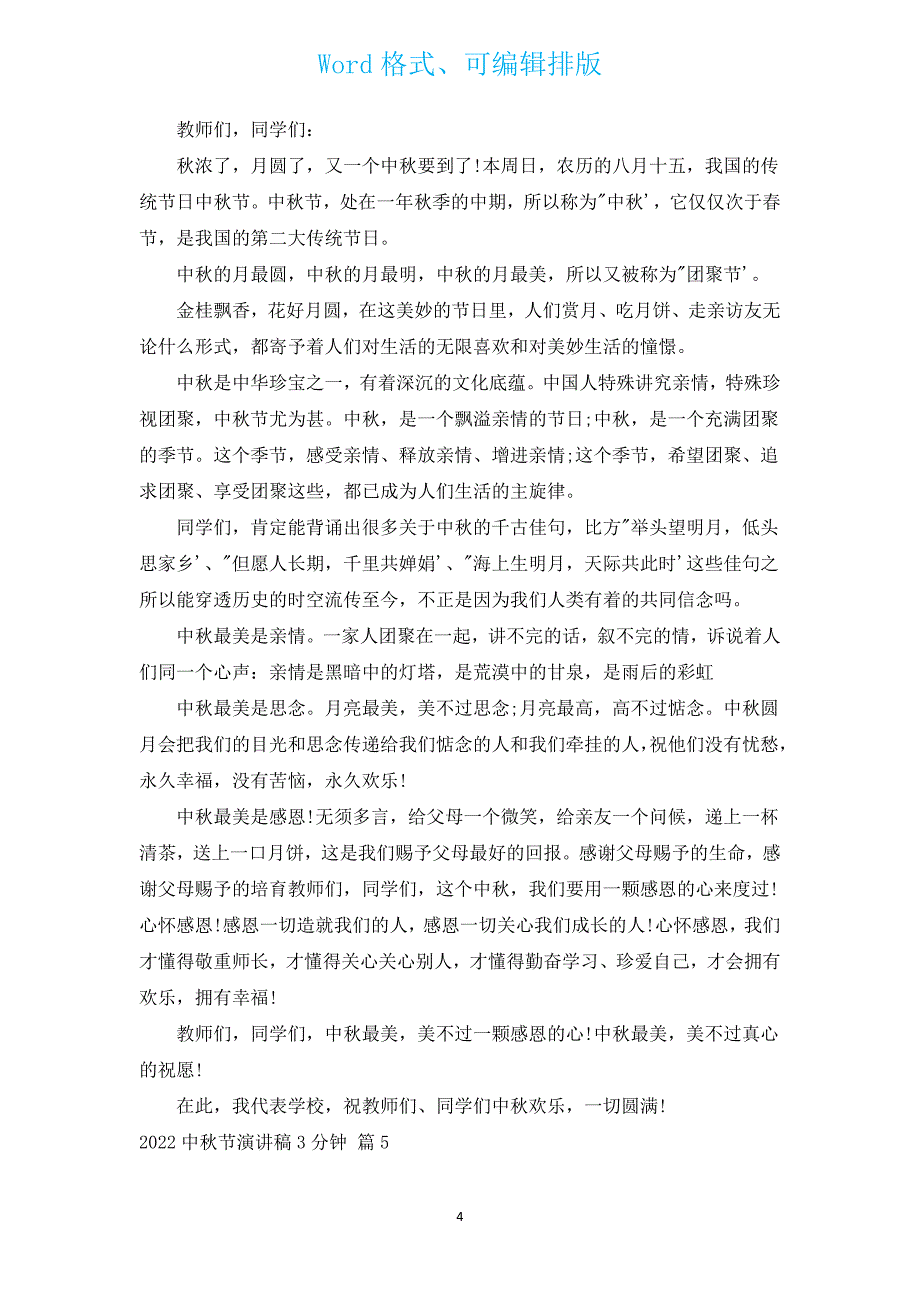 Word 格式、可编辑排版

教师们，同学们：

秋浓了，月圆了，又一个中秋要到了!本周日，农历的八月十五，我国的传统节日中秋节。中秋节，处在一年秋季的中期，所以称为"中秋'，它仅仅次于春节，是我国的第二大传统节日。

中秋的月最圆，中秋的月最明，中秋的月最美，所以又被称为"团聚节'。

金桂飘香，花好月圆，在这美妙的节日里，人们赏月、吃月饼、走亲访友无论什么形式，都寄予着人们对生活的无限喜欢和对美妙生活的憧憬。

中秋是中华珍宝之一，有着深沉的文化底蕴。中国人特殊讲究亲情，特殊珍视团聚，中秋节尤为甚。中秋，是一个飘溢亲情的节日;中秋，是一个充满团聚的季节。这个季节，感受亲情、释放亲情、增进亲情;这个季节，希望团聚、追求团聚、享受团聚这些，都已成为人们生活的主旋律。

同学们，肯定能背诵出很多关于中秋的千古佳句，比方"举头望明月，低头思家乡'、"但愿人长期，千里共婵娟'、"海上生明月，天际共此时'这些佳句之所以能穿透历史的时空流传至今，不正是因为我们人类有着的共同信念吗。

中秋最美是亲情。一家人团聚在一起，讲不完的话，叙不完的情，诉说着人们同一个心声：亲情是黑暗中的灯塔，是荒漠中的甘泉，是雨后的彩虹

中秋最美是思念。月亮最美，美不过思念;月亮最高，高不过惦念。中秋圆月会把我们的目光和思念传递给我们惦念的人和我们牵挂的人，祝他们没有忧愁，永久幸福，没有苦恼，永久欢乐!

中秋最美是感恩!无须多言，给父母一个微笑，给亲友一个问候，递上一杯清茶，送上一口月饼，这是我们赐予父母最好的回报。感谢父母赐予的生命，感谢父母赐予的培育教师们，同学们，这个中秋，我们要用一颗感恩的心来度过!心怀感恩!感恩一切造就我们的人，感恩一切关心我们成长的人!心怀感恩，我们才懂得敬重师长，才懂得关心关心别人，才懂得勤奋学习、珍爱自己，才会拥有欢乐，拥有幸福!

教师们，同学们，中秋最美，美不过一颗感恩的心!中秋最美，美不过真心的祝愿!

在此，我代表学校，祝教师们、同学们中秋欢乐，一切圆满!

2022 中秋节演讲稿 3 分钟 篇 5

4